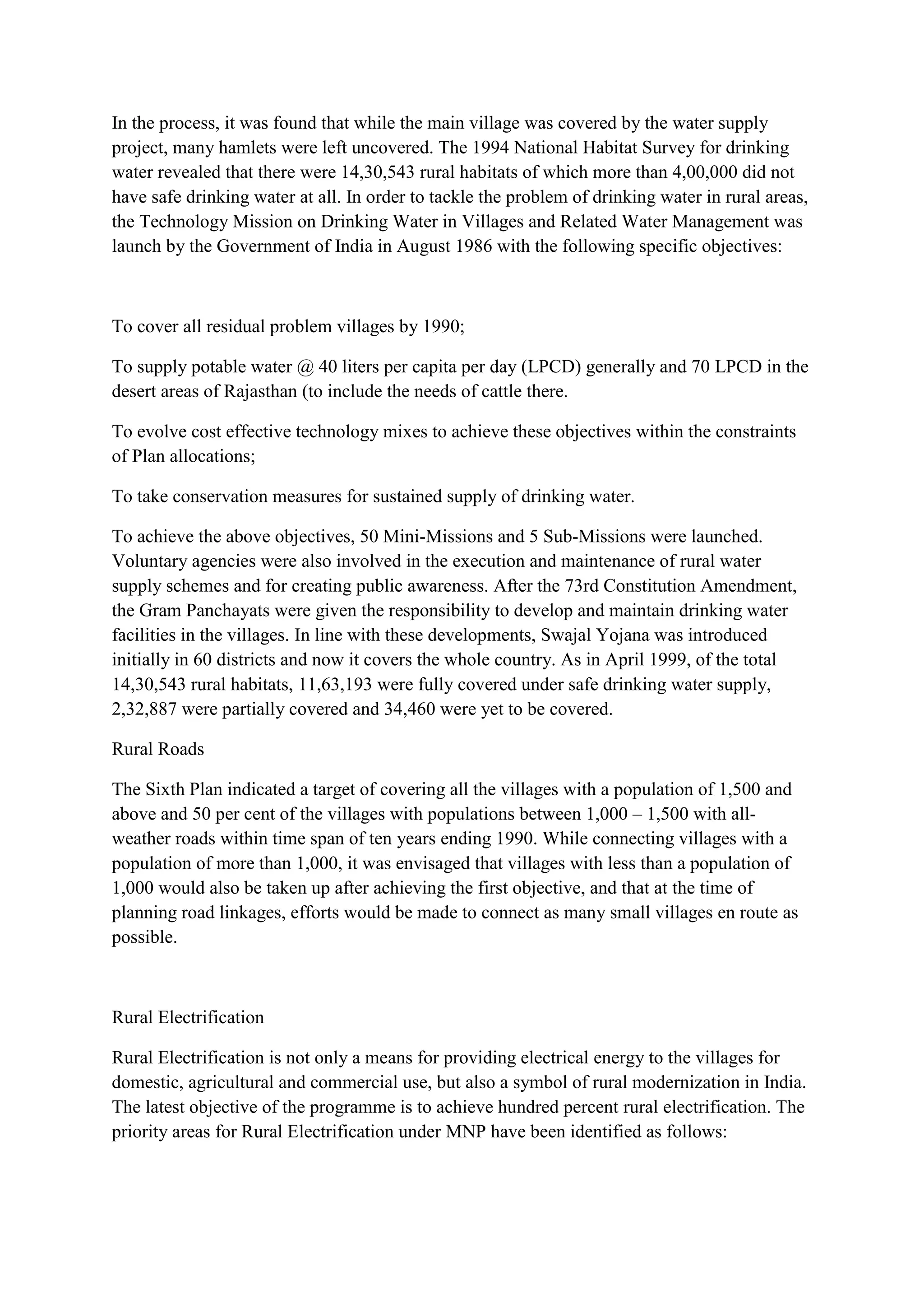 In the process, it was found that while the main village was covered by the water supply project, many hamlets were left uncovered. The 1994 National Habitat Survey for drinking water revealed that there were 14,30,543 rural habitats of which more than 4,00,000 did not have safe drinking water at all. In order to tackle the problem of drinking water in rural areas, the Technology Mission on Drinking Water in Villages and Related Water Management was launch by the Government of India in August 1986 with the following specific objectives:

To cover all residual problem villages by 1990;

To supply potable water @ 40 liters per capita per day (LPCD) generally and 70 LPCD in the desert areas of Rajasthan (to include the needs of cattle there.

To evolve cost effective technology mixes to achieve these objectives within the constraints of Plan allocations;

To take conservation measures for sustained supply of drinking water.

To achieve the above objectives, 50 Mini-Missions and 5 Sub-Missions were launched. Voluntary agencies were also involved in the execution and maintenance of rural water supply schemes and for creating public awareness. After the 73rd Constitution Amendment, the Gram Panchayats were given the responsibility to develop and maintain drinking water facilities in the villages. In line with these developments, Swajal Yojana was introduced initially in 60 districts and now it covers the whole country. As in April 1999, of the total 14,30,543 rural habitats, 11,63,193 were fully covered under safe drinking water supply, 2,32,887 were partially covered and 34,460 were yet to be covered.

Rural Roads

The Sixth Plan indicated a target of covering all the villages with a population of 1,500 and above and 50 per cent of the villages with populations between 1,000 – 1,500 with all-weather roads within time span of ten years ending 1990. While connecting villages with a population of more than 1,000, it was envisaged that villages with less than a population of 1,000 would also be taken up after achieving the first objective, and that at the time of planning road linkages, efforts would be made to connect as many small villages en route as possible.

Rural Electrification

Rural Electrification is not only a means for providing electrical energy to the villages for domestic, agricultural and commercial use, but also a symbol of rural modernization in India. The latest objective of the programme is to achieve hundred percent rural electrification. The priority areas for Rural Electrification under MNP have been identified as follows: